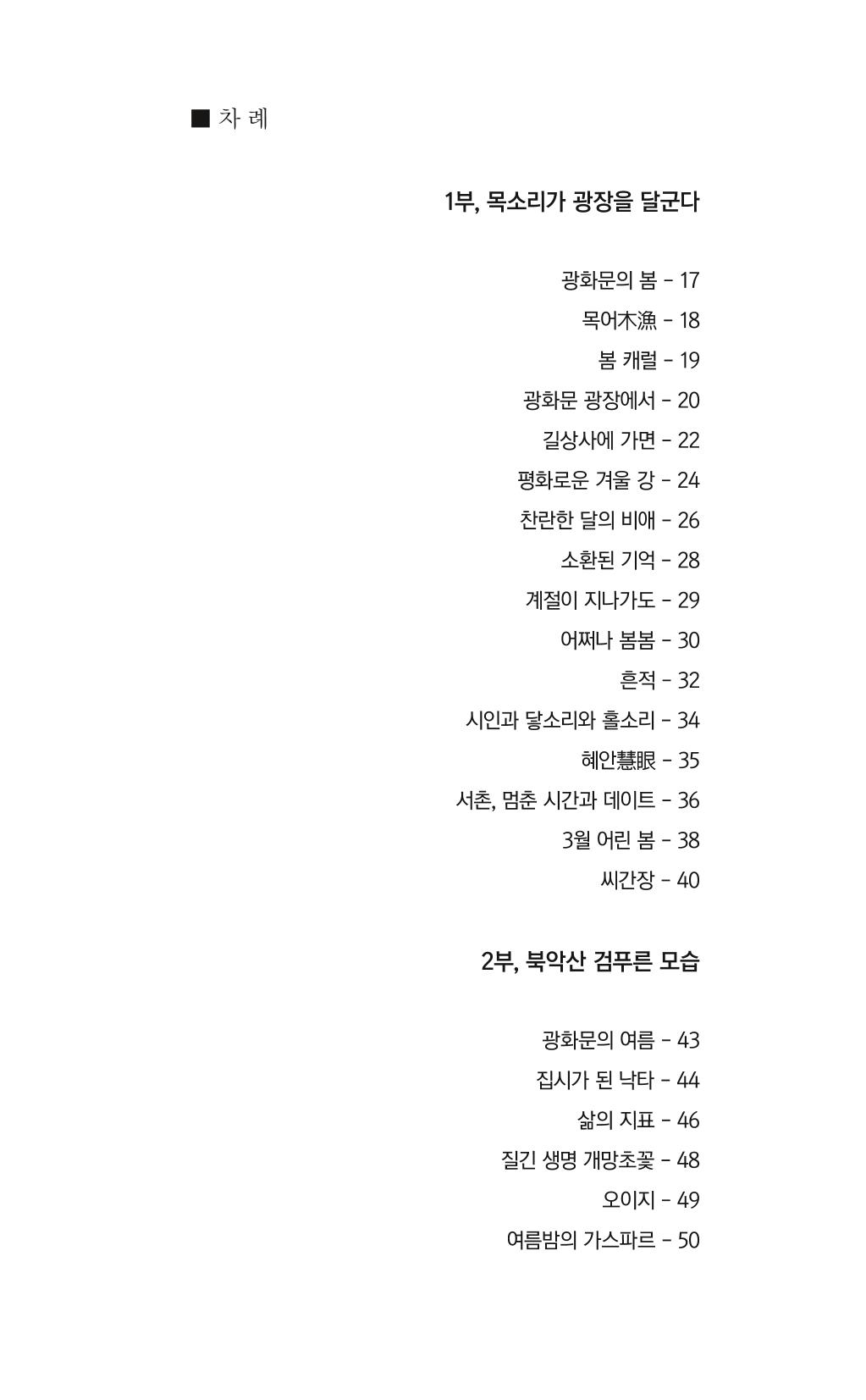 ■ 차 례

1부, 목소리가 광장을 달군다

광화문의 봄 - 17

목어木漁 - 18

봄 캐럴 - 19

광화문 광장에서 - 20

길상사에 가면 - 22

평화로운 겨울 강 - 24

찬란한 달의 비애 - 26

소환된 기억 - 28

계절이 지나가도 - 29

어쩌나 봄봄 - 30

흔적 - 32

시인과 닿소리와 홀소리 - 34

혜안慧眼 - 35

서촌, 멈춘 시간과 데이트 - 36

3월 어린 봄 - 38

씨간장 - 40

2부, 북악산 검푸른 모습

광화문의 여름 - 43

집시가 된 낙타 - 44

삶의 지표 - 46

질긴 생명 개망초꽃 - 48

오이지 - 49

여름밤의 가스파르 - 50